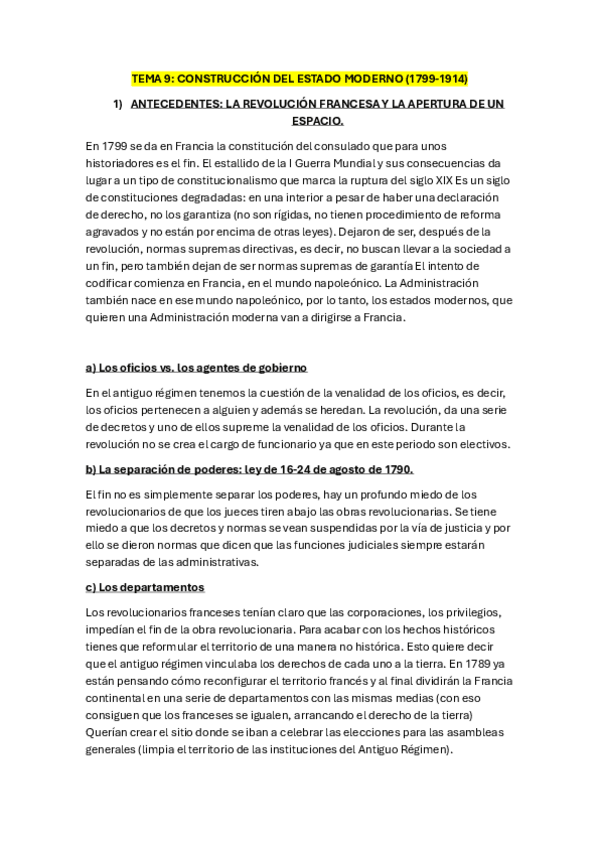 TEMA 9: CONSTRUCCIÓN DEL ESTADO MODERNO (1799-1914)

1) ANTECEDENTES: LA REVOLUCIÓN FRANCESA Y LA APERTURA DE UN ESPACIO.

En 1799 se da en Francia la constitución del consulado que para unos historiadores es el fin. El estallido de la I Guerra Mundial y sus consecuencias da lugar a un tipo de constitucionalismo que marca la ruptura del siglo XIX Es un siglo de constituciones degradadas: en una interior a pesar de haber una declaración de derecho, no los garantiza (no son rígidas, no tienen procedimiento de reforma agravados y no están por encima de otras leyes). Dejaron de ser, después de la revolución, normas supremas directivas, es decir, no buscan llevar a la sociedad a un fin, pero también dejan de ser normas supremas de garantía El intento de codificar comienza en Francia, en el mundo napoleónico. La Administración también nace en ese mundo napoleónico, por lo tanto, los estados modernos, que quieren una Administración moderna van a dirigirse a Francia.

a) Los oficios vs. los agentes de gobierno

En el antiguo régimen tenemos la cuestión de la venalidad de los oficios, es decir, los oficios pertenecen a alguien y además se heredan. La revolución, da una serie de decretos y uno de ellos supreme la venalidad de los oficios. Durante la revolución no se crea el cargo de funcionario ya que en este periodo son electivos.

b) La separación de poderes: ley de 16-24 de agosto de 1790.

El fin no es simplemente separar los poderes, hay un profundo miedo de los revolucionarios de que los jueces tiren abajo las obras revolucionarias. Se tiene miedo a que los decretos y normas se vean suspendidas por la vía de justicia y por ello se dieron normas que dicen que las funciones judiciales siempre estarán separadas de las administrativas.

c) Los departamentos

Los revolucionarios franceses tenían claro que las corporaciones, los privilegios, impedían el fin de la obra revolucionaria. Para acabar con los hechos históricos tienes que reformular el territorio de una manera no histórica. Esto quiere decir que el antiguo régimen vinculaba los derechos de cada uno a la tierra. En 1789 ya están pensando cómo reconfigurar el territorio francés y al final dividirán la Francia continental en una serie de departamentos con las mismas medias (con eso consiguen que los franceses se igualen, arrancando el derecho de la tierra) Querían crear el sitio donde se iban a celebrar las elecciones para las asambleas generales (limpia el territorio de las instituciones del Antiguo Régimen).